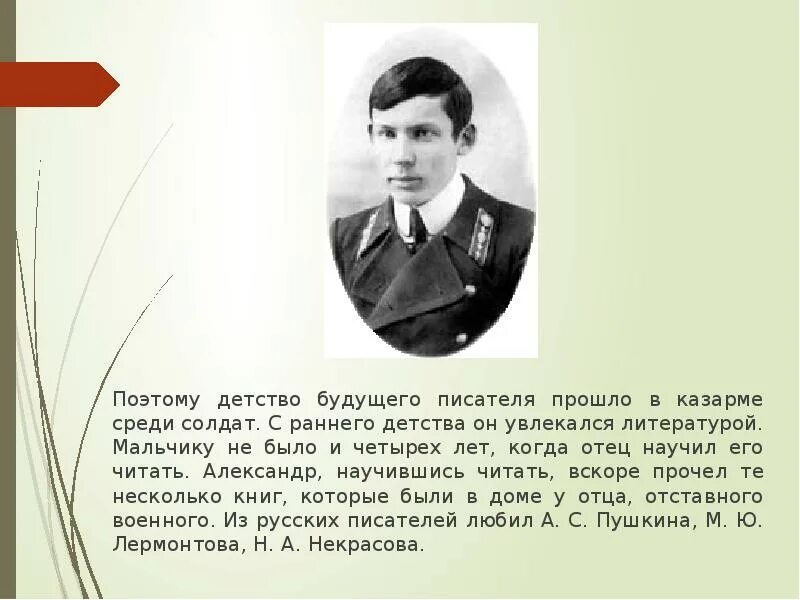 Поэтому детство будущего писателя прошло в казарме среди солдат. С раннего детства он увлекался литературой. Мальчику не было и четырех лет, когда отец научил его читать. Александр, научившись читать, вскоре прочел те несколько книг, которые были в доме у отца, отставного военного. Из русских писателей любил А. С. Пушкина, М. Ю. Лермонтова, Н. А. Некрасова.